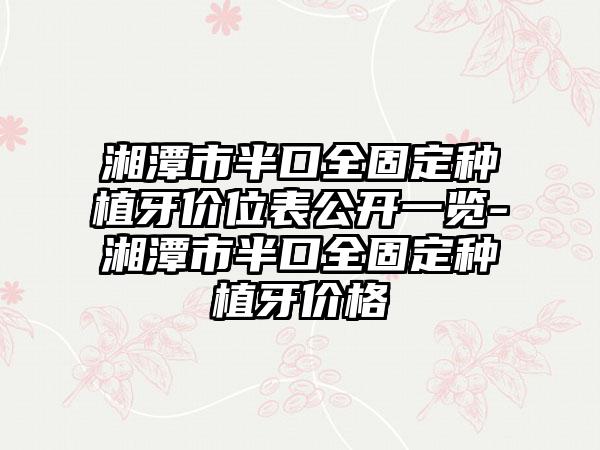 湘潭市半口全固定种植牙价位表公开一览-湘潭市半口全固定种植牙价格